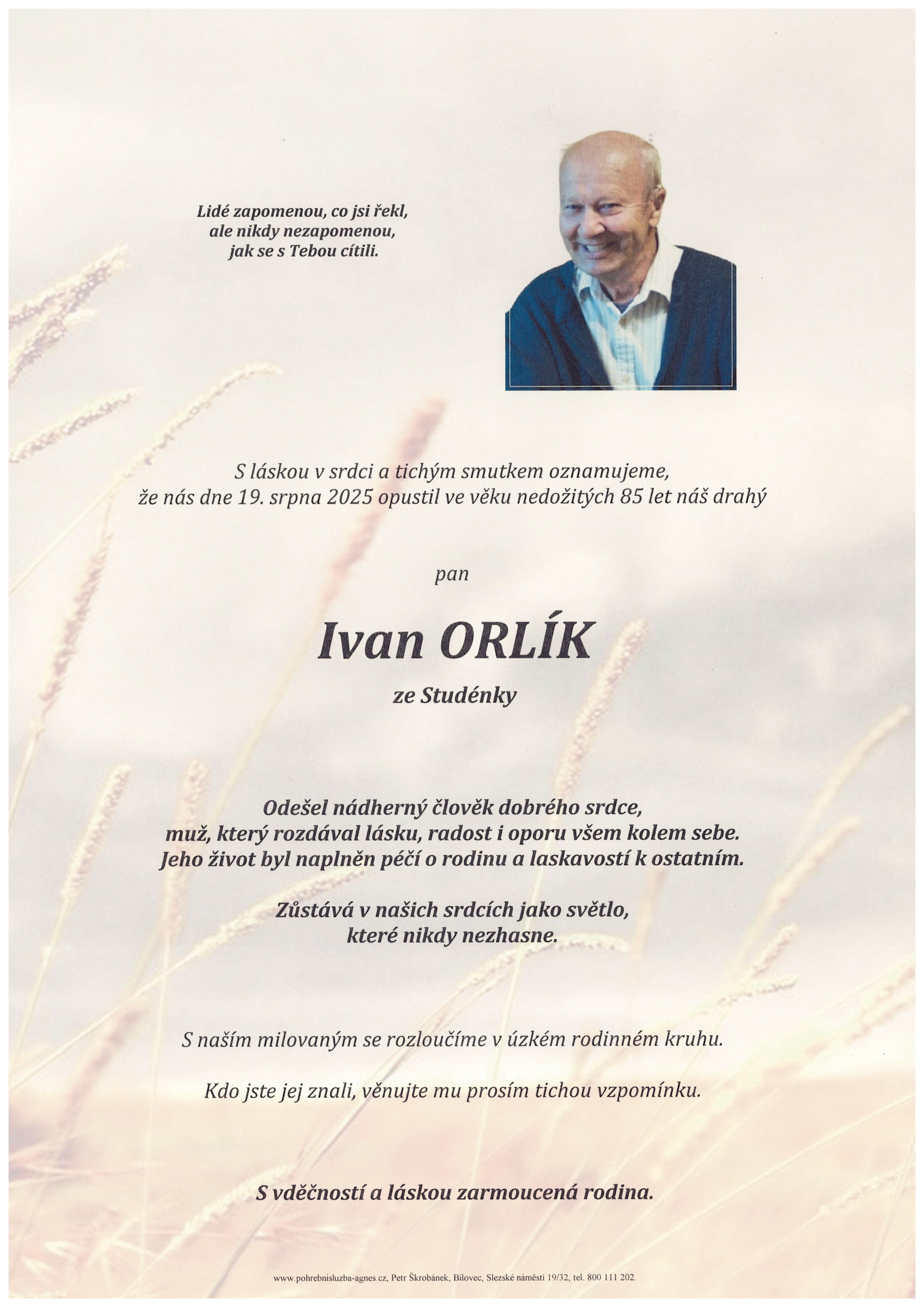 Lidé zapomenou, co jsi řekl,
ale nikdy nezapomenou,
jak se s Tebou cítili.

S láskou v srdci a tichým smutkem oznamujeme,
že nás dne 19. srpna 2025 opustil ve věku nedožitých 85 let náš drahý

pan

Ivan ORLÍK

ze Studénky

Odešel nádherný člověk dobrého srdce,
muž, který rozdával lásku, radost i oporu všem kolem sebe.
Jeho život byl naplněn péčí o rodinu a laskavostí k ostatním.

Zůstává v našich srdcích jako světlo,
které nikdy nezhasne.

S naším milovaným se rozloučíme v úzkém rodinném kruhu.

Kdo jste jej znali, věnujte mu prosím tichou vzpomínku.

S vděčností a láskou zarmoucená rodina.

www.pohrebnisluzba-agnes.cz, Petr Škrobánek, Bílovec, Slezské náměstí 19/32, tel. 800 111 202.